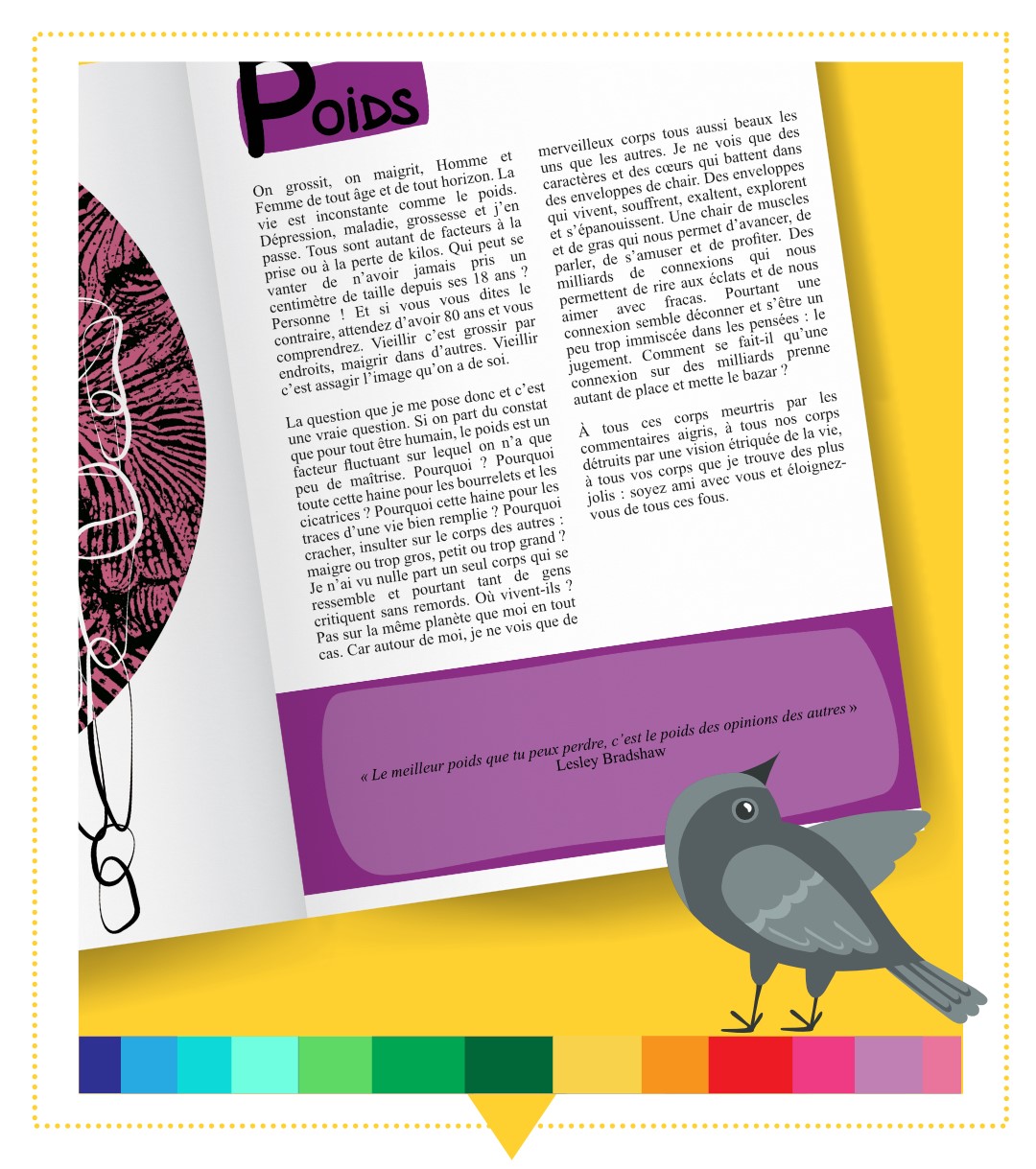 Poids

On grossit, on maigrit, Homme et Femme de tout âge et de tout horizon. La vie est inconstante comme le poids. Dépression, maladie, grossesse et j'en passe. Tous sont autant de facteurs à la prise ou à la perte de kilos. Qui peut se vanter de n'avoir jamais pris un centimètre de taille depuis ses 18 ans ? Personne ! Et si vous vous dites le contraire, attendez d'avoir 80 ans et vous comprendrez. Vieillir c'est grossir par endroits, maigrir dans d'autres. Vieillir c'est assagir l'image qu'on a de soi.

La question que je me pose donc et c'est une vraie question. Si on part du constat que pour tout être humain, le poids est un facteur fluctuant sur lequel on n'a que peu de maîtrise. Pourquoi ? Pourquoi toute cette haine pour les bourrelets et les cicatrices ? Pourquoi cette haine pour les traces d'une vie bien remplie ? Pourquoi cracher, insulter sur le corps des autres : maigre ou trop gros, petit ou trop grand ? Je n'ai vu nulle part un seul corps qui se ressemble et pourtant tant de gens critiquent sans remords. Où vivent-ils ? Pas sur la même planète que moi en tout cas. Car autour de moi, je ne vois que de merveilleux corps tous aussi beaux les uns que les autres. Je ne vois que des caractères et des cœurs qui battent dans des enveloppes de chair. Des enveloppes qui vivent, souffrent, exaltent, explorent et s'épanouissent. Une chair de muscles et de gras qui nous permet d'avancer, de parler, de s'amuser et de profiter. Des milliards de connexions qui nous permettent de rire aux éclats et de nous aimer avec fracas. Pourtant une connexion semble déconner et s'être un peu trop immiscée dans les pensées : le jugement. Comment se fait-il qu'une connexion sur des milliards prenne autant de place et mette le bazar ?

À tous ces corps meurtris par les commentaires aigris, à tous nos corps détruits par une vision étriquée de la vie, à tous vos corps que je trouve des plus jolis : soyez ami avec vous et éloignez-vous de tous ces fous.

« Le meilleur poids que tu peux perdre, c'est le poids des opinions des autres »
Lesley Bradshaw